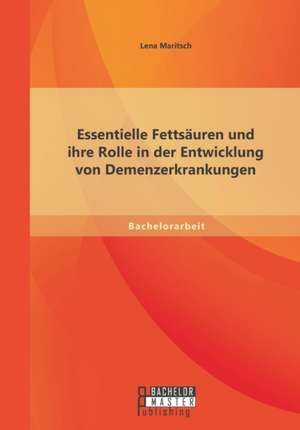 Lena Maritsch

Essentielle Fettsäuren und ihre Rolle in der Entwicklung von Demenzerkrankungen

Bachelorarbeit

BACHELOR MASTER Publishing